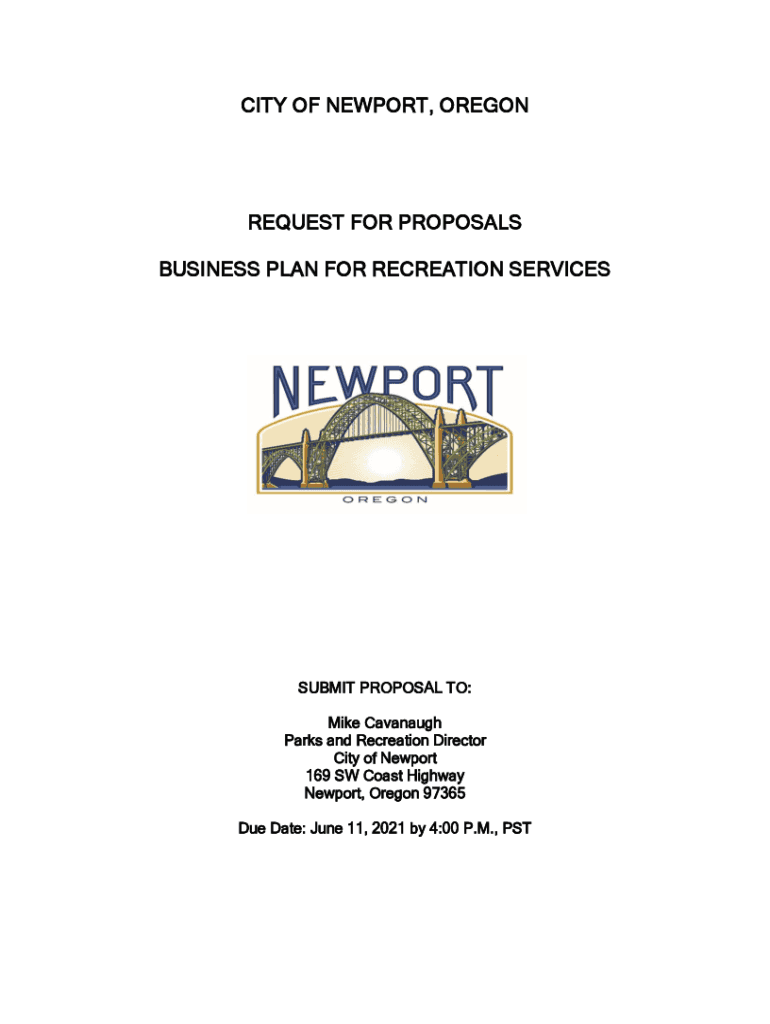 CITY OF NEWPORT, OREGON

REQUEST FOR PROPOSALS

BUSINESS PLAN FOR RECREATION SERVICES

NEWPORT
OREGON

SUBMIT PROPOSAL TO:

Mike Cavanaugh
Parks and Recreation Director
City of Newport
169 SW Coast Highway
Newport, Oregon 97365

Due Date: June 11, 2021 by 4:00 P.M., PST